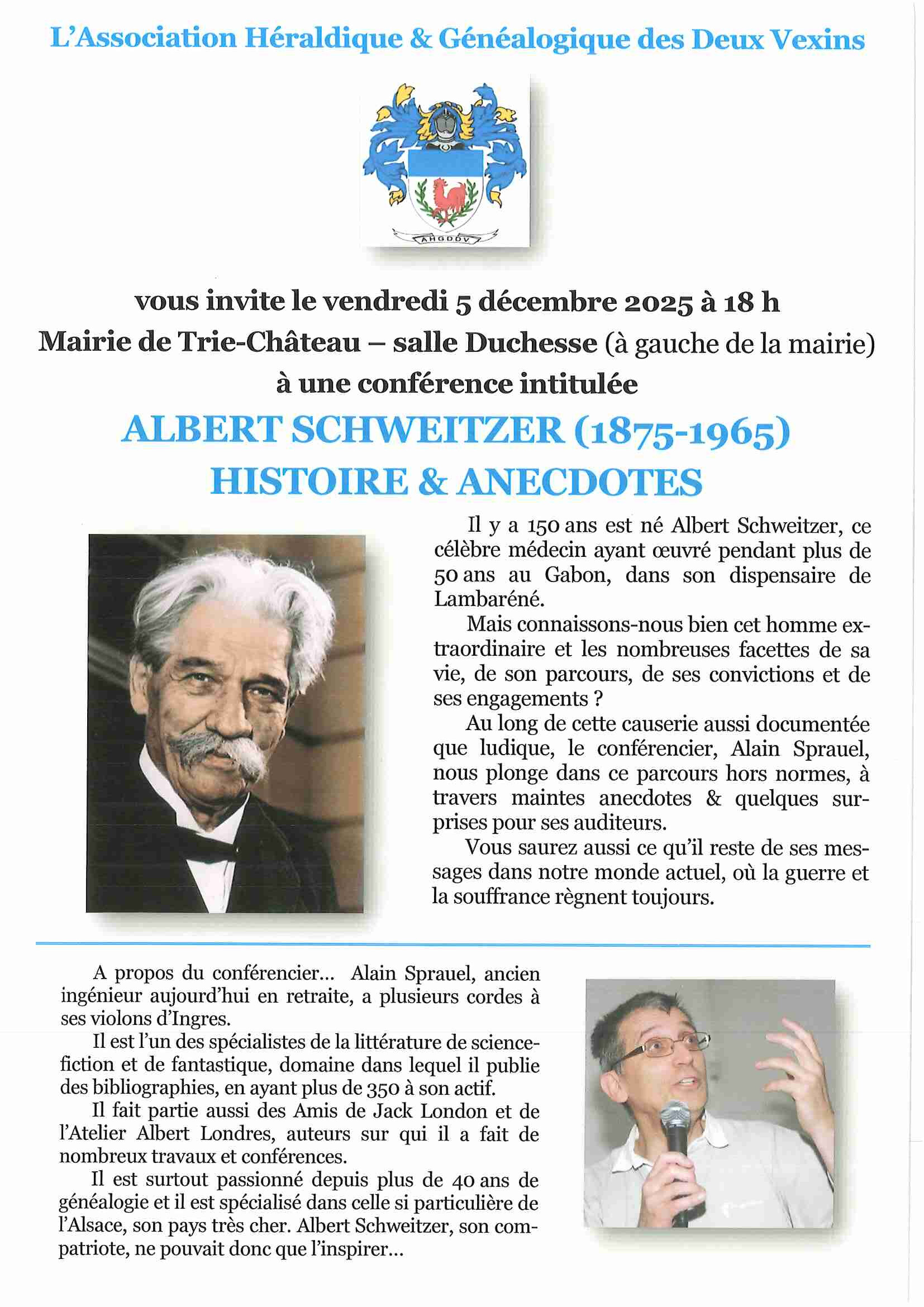 L'Association Héraldique & Généalogique des Deux Vexins

AHGDDV

vous invite le vendredi 5 décembre 2025 à 18 h
Mairie de Trie-Château – salle Duchesse (à gauche de la mairie)
à une conférence intitulée

ALBERT SCHWEITZER (1875-1965)
HISTOIRE & ANECDOTES

Il y a 150 ans est né Albert Schweitzer, ce célèbre médecin ayant œuvré pendant plus de 50 ans au Gabon, dans son dispensaire de Lambaréné.

Mais connaissons-nous bien cet homme extraordinaire et les nombreuses facettes de sa vie, de son parcours, de ses convictions et de ses engagements ?

Au long de cette causerie aussi documentée que ludique, le conférencier, Alain Sprauel, nous plonge dans ce parcours hors normes, à travers maintes anecdotes & quelques surprises pour ses auditeurs.

Vous saurez aussi ce qu'il reste de ses messages dans notre monde actuel, où la guerre et la souffrance règnent toujours.

A propos du conférencier... Alain Sprauel, ancien ingénieur aujourd'hui en retraite, a plusieurs cordes à ses violons d'Ingres.

Il est l'un des spécialistes de la littérature de science-fiction et de fantastique, domaine dans lequel il publie des bibliographies, en ayant plus de 350 à son actif.

Il fait partie aussi des Amis de Jack London et de l'Atelier Albert Londres, auteurs sur qui il a fait de nombreux travaux et conférences.

Il est surtout passionné depuis plus de 40 ans de généalogie et il est spécialisé dans celle si particulière de l'Alsace, son pays très cher. Albert Schweitzer, son compatriote, ne pouvait donc que l'inspirer...